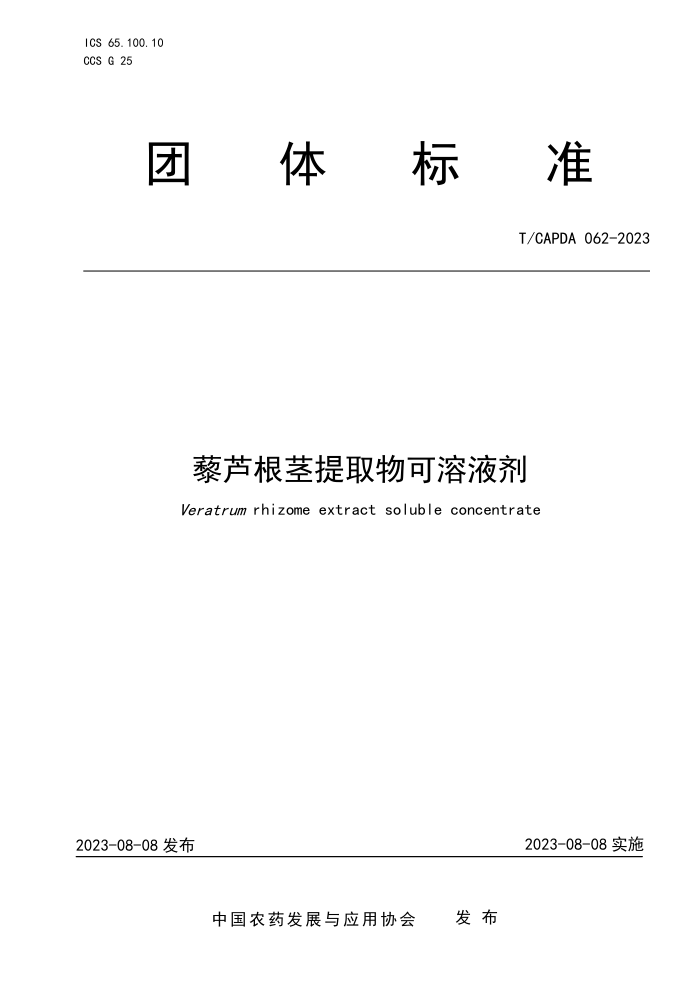 ICS 65.100.10
CCS G 25

团 体 标 准

T/CAPDA 062-2023

藜芦根茎提取物可溶液剂

Veratrum rhizome extract soluble concentrate

2023-08-08 发布

2023-08-08 实施

中国农药发展与应用协会 发 布